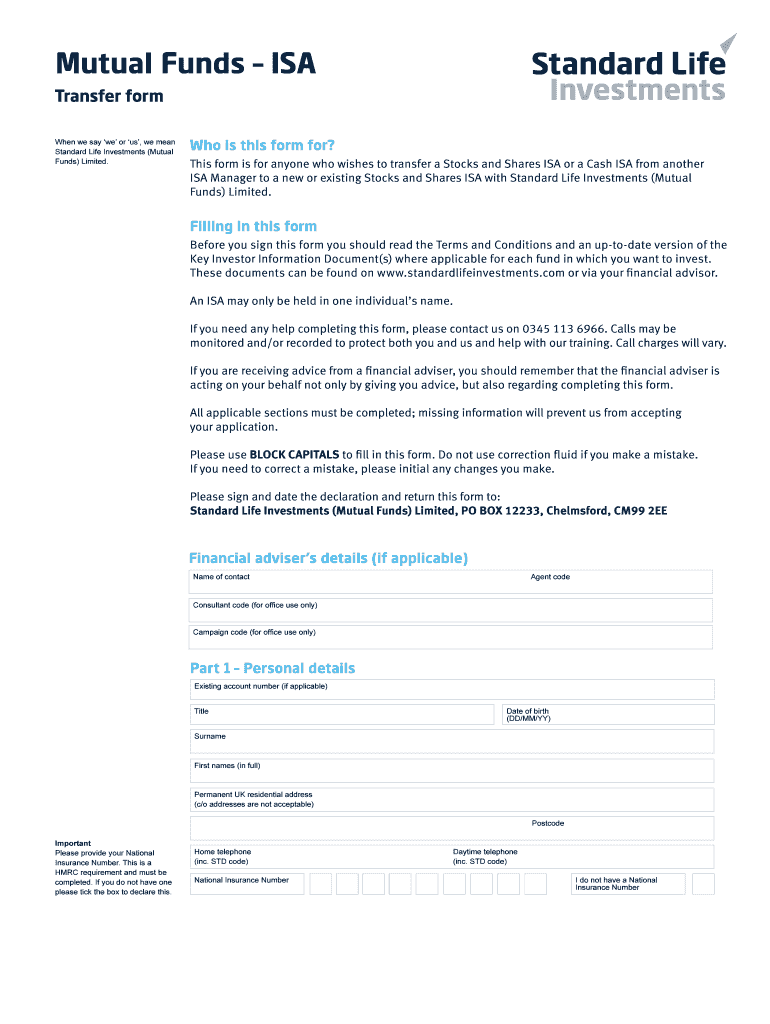 Mutual Funds – ISA

Transfer form

Standard Life Investments

When we say 'we' or 'us', we mean Standard Life Investments (Mutual Funds) Limited.

Who is this form for?

This form is for anyone who wishes to transfer a Stocks and Shares ISA or a Cash ISA from another ISA Manager to a new or existing Stocks and Shares ISA with Standard Life Investments (Mutual Funds) Limited.

Filling in this form

Before you sign this form you should read the Terms and Conditions and an up-to-date version of the Key Investor Information Document(s) where applicable for each fund in which you want to invest. These documents can be found on www.standardlifeinvestments.com or via your financial advisor.

An ISA may only be held in one individual's name.

If you need any help completing this form, please contact us on 0345 113 6966. Calls may be monitored and/or recorded to protect both you and us and help with our training. Call charges will vary.

If you are receiving advice from a financial adviser, you should remember that the financial adviser is acting on your behalf not only by giving you advice, but also regarding completing this form.

All applicable sections must be completed; missing information will prevent us from accepting your application.

Please use BLOCK CAPITALS to fill in this form. Do not use correction fluid if you make a mistake. If you need to correct a mistake, please initial any changes you make.

Please sign and date the declaration and return this form to:
Standard Life Investments (Mutual Funds) Limited, PO BOX 12233, Chelmsford, CM99 2EE

Financial adviser's details (if applicable)

Name of contact

Agent code

Consultant code (for office use only)

Campaign code (for office use only)

Part 1 – Personal details

Existing account number (if applicable)

Title

Date of birth (DD/MM/YY)

Surname

First names (in full)

Permanent UK residential address (c/o addresses are not acceptable)

Postcode

Important
Please provide your National Insurance Number. This is a HMRC requirement and must be completed. If you do not have one please tick the box to declare this.

Home telephone (inc. STD code)

Daytime telephone (inc. STD code)

National Insurance Number

I do not have a National Insurance Number